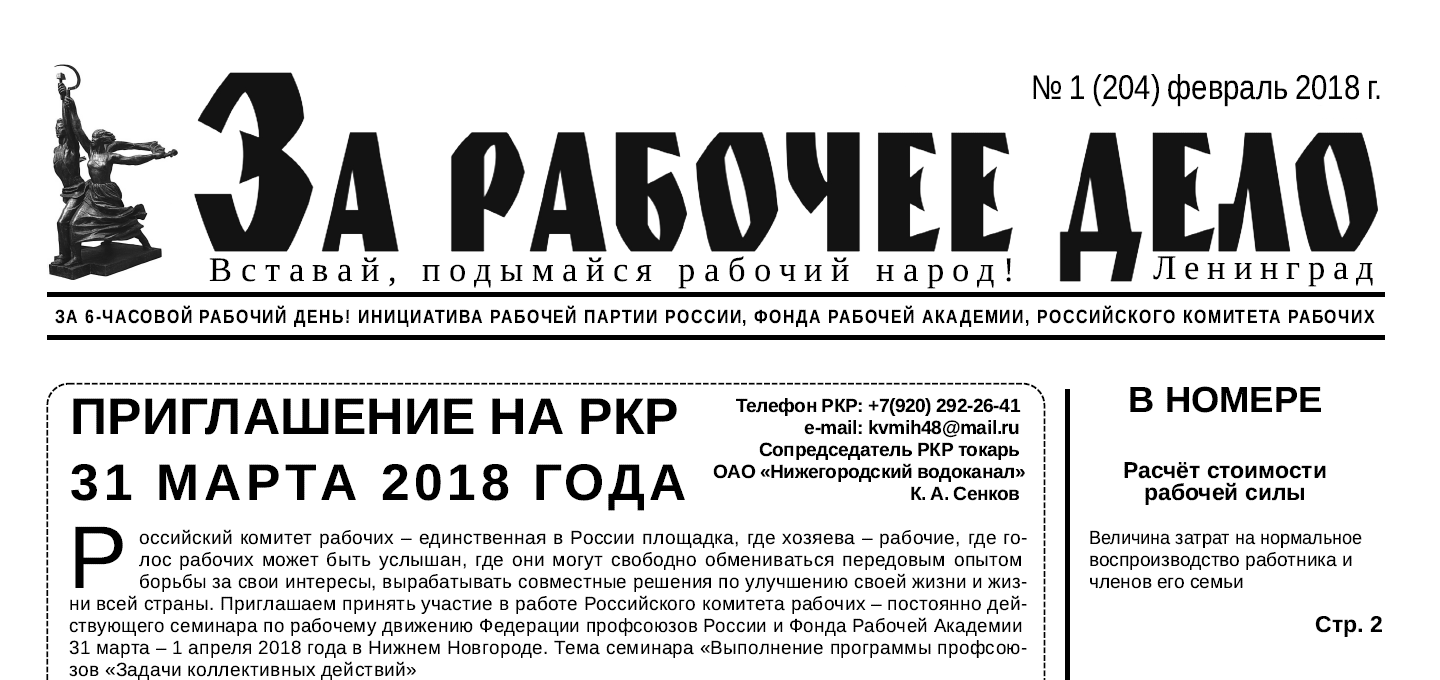 № 1 (204) февраль 2018 г.

ЗА РАБОЧЕЕ ДЕЛО

Вставай, подымайся рабочий народ! Ленинград

ЗА 6-ЧАСОВОЙ РАБОЧИЙ ДЕНЬ! ИНИЦИАТИВА РАБОЧЕЙ ПАРТИИ РОССИИ, ФОНДА РАБОЧЕЙ АКАДЕМИИ, РОССИЙСКОГО КОМИТЕТА РАБОЧИХ

ПРИГЛАШЕНИЕ НА РКР
31 МАРТА 2018 ГОДА

Телефон РКР: +7(920) 292-26-41
e-mail: kvmih48@mail.ru
Сопредседатель РКР токарь
ОАО «Нижегородский водоканал»
К. А. Сенков

Российский комитет рабочих – единственная в России площадка, где хозяева – рабочие, где голос рабочих может быть услышан, где они могут свободно обмениваться передовым опытом борьбы за свои интересы, вырабатывать совместные решения по улучшению своей жизни и жизни всей страны. Приглашаем принять участие в работе Российского комитета рабочих – постоянно действующего семинара по рабочему движению Федерации профсоюзов России и Фонда Рабочей Академии 31 марта – 1 апреля 2018 года в Нижнем Новгороде. Тема семинара «Выполнение программы профсоюзов «Задачи коллективных действий»

В НОМЕРЕ

Расчёт стоимости рабочей силы

Величина затрат на нормальное воспроизводство работника и членов его семьи

Стр. 2